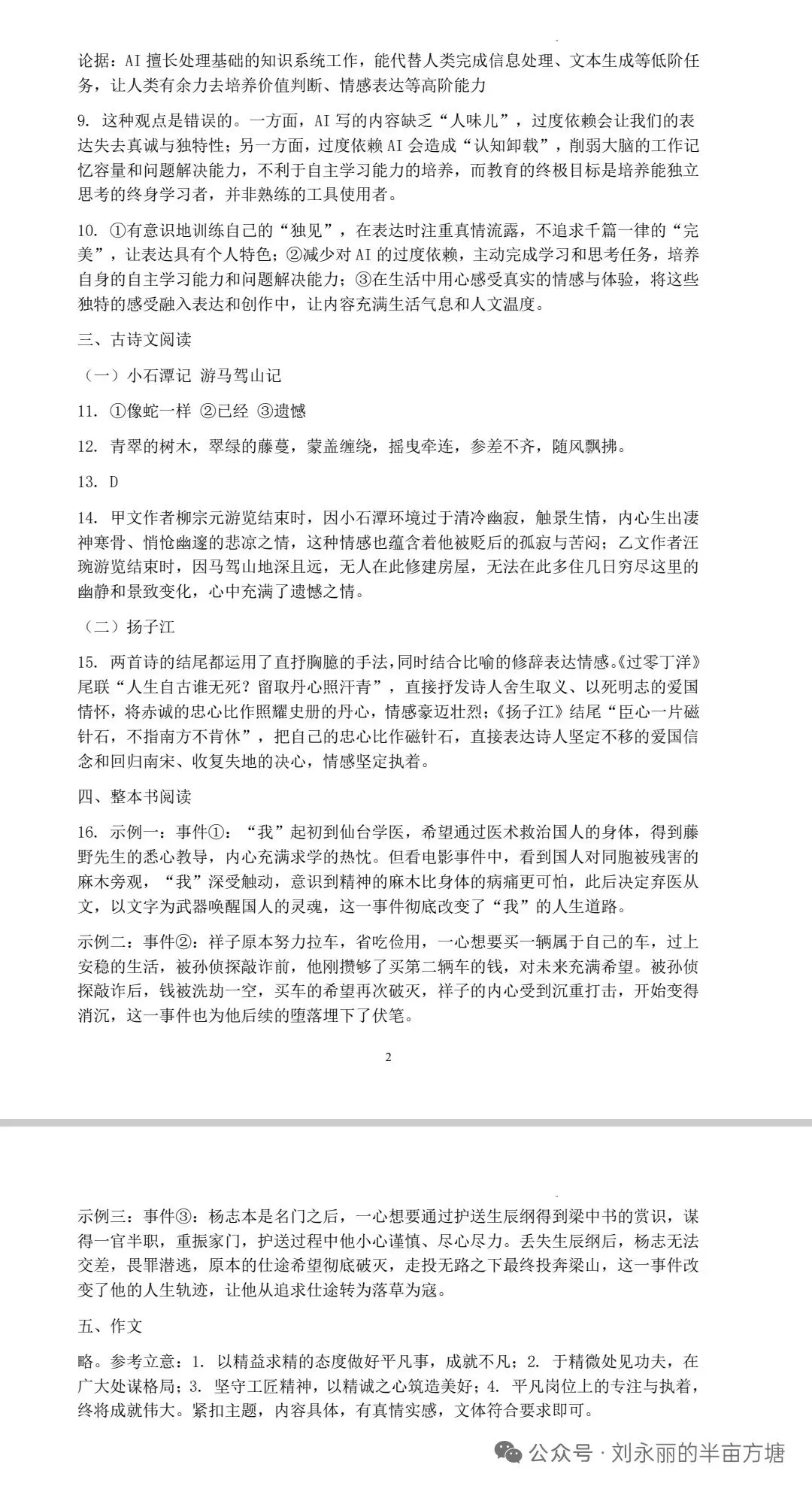 论据：AI 擅长处理基础的知识系统工作，能代替人类完成信息处理、文本生成等低阶任务，让人类有余力去培养价值判断、情感表达等高阶能力

9. 这种观点是错误的。一方面，AI 写的内容缺乏“人味儿”，过度依赖会让我们的表达失去真诚与独特性；另一方面，过度依赖 AI 会造成“认知卸载”，削弱大脑的工作记忆容量和问题解决能力，不利于自主学习能力的培养，而教育的终极目标是培养能独立思考的终身学习者，并非熟练的工具使用者。

10. ①有意识地训练自己的“独见”，在表达时注重真情流露，不追求千篇一律的“完美”，让表达具有个人特色；②减少对 AI 的过度依赖，主动完成学习和思考任务，培养自身的自主学习能力和问题解决能力；③在生活中用心感受真实的情感与体验，将这些独特的感受融入表达和创作中，让内容充满生活气息和人文温度。

三、古诗文阅读

（一）小石潭记 游马驾山记

11. ①像蛇一样 ②已经 ③遗憾

12. 青翠的树木，翠绿的藤蔓，蒙盖缠绕，摇曳牵连，参差不齐，随风飘拂。

13. D

14. 甲文作者柳宗元游览结束时，因小石潭环境过于清冷幽寂，触景生情，内心生出凄神寒骨、悄怆幽邃的悲凉之情，这种情感也蕴含着他被贬后的孤寂与苦闷；乙文作者汪琬游览结束时，因马驾山地深且远，无人在此修建房屋，无法在此多住几日穷尽这里的幽静和景致变化，心中充满了遗憾之情。

（二）扬子江

15. 两首诗的结尾都运用了直抒胸臆的手法，同时结合比喻的修辞表达情感。《过零丁洋》尾联“人生自古谁无死？留取丹心照汗青”，直接抒发诗人舍生取义、以死明志的爱国情怀，将赤诚的忠心比作照耀史册的丹心，情感豪迈壮烈；《扬子江》结尾“臣心一片磁针石，不指南方不肯休”，把自己的忠心比作磁针石，直接表达诗人坚定不移的爱国信念和回归南宋、收复失地的决心，情感坚定执着。

四、整本书阅读

16. 示例一：事件①：“我”起初到仙台学医，希望通过医术救治国人的身体，得到藤野先生的悉心教导，内心充满求学的热忱。但看电影事件中，看到国人对同胞被残害的麻木旁观，“我”深受触动，意识到精神的麻木比身体的病痛更可怕，此后决定弃医从文，以文字为武器唤醒国人的灵魂，这一事件彻底改变了“我”的人生道路。

示例二：事件②：祥子原本努力拉车，省吃俭用，一心想要买一辆属于自己的车，过上安稳的生活，被孙侦探敲诈前，他刚攒够了买第二辆车的钱，对未来充满希望。被孙侦探敲诈后，钱被洗劫一空，买车的希望再次破灭，祥子的内心受到沉重打击，开始变得消沉，这一事件也为他后续的堕落埋下了伏笔。

2

示例三：事件③：杨志本是名门之后，一心想要通过护送生辰纲得到梁中书的赏识，谋得一官半职，重振家门，护送过程中他小心谨慎、尽心尽力。丢失生辰纲后，杨志无法交差，畏罪潜逃，原本的仕途希望彻底破灭，走投无路之下最终投奔梁山，这一事件改变了他的人生轨迹，让他从追求仕途转为落草为寇。

五、作文

略。参考立意：1. 以精益求精的态度做好平凡事，成就不凡；2. 于精微处见功夫，在广大处谋格局；3. 坚守工匠精神，以精诚之心筑造美好；4. 平凡岗位上的专注与执着，终将成就伟大。紧扣主题，内容具体，有真情实感，文体符合要求即可。

公众号 · 刘永丽的半亩方塘